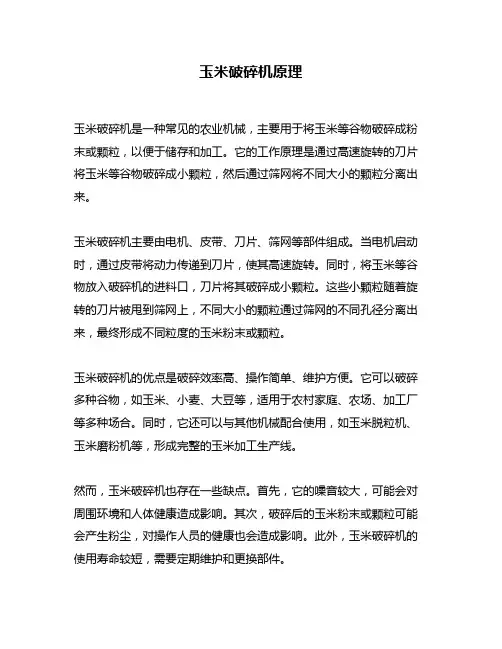 玉米破碎机原理

玉米破碎机是一种常见的农业机械，主要用于将玉米等谷物破碎成粉末或颗粒，以便于储存和加工。它的工作原理是通过高速旋转的刀片将玉米等谷物破碎成小颗粒，然后通过筛网将不同大小的颗粒分离出来。

玉米破碎机主要由电机、皮带、刀片、筛网等部件组成。当电机启动时，通过皮带将动力传递到刀片，使其高速旋转。同时，将玉米等谷物放入破碎机的进料口，刀片将其破碎成小颗粒。这些小颗粒随着旋转的刀片被甩到筛网上，不同大小的颗粒通过筛网的不同孔径分离出来，最终形成不同粒度的玉米粉末或颗粒。

玉米破碎机的优点是破碎效率高、操作简单、维护方便。它可以破碎多种谷物，如玉米、小麦、大豆等，适用于农村家庭、农场、加工厂等多种场合。同时，它还可以与其他机械配合使用，如玉米脱粒机、玉米磨粉机等，形成完整的玉米加工生产线。

然而，玉米破碎机也存在一些缺点。首先，它的噪音较大，可能会对周围环境和人体健康造成影响。其次，破碎后的玉米粉末或颗粒可能会产生粉尘，对操作人员的健康也会造成影响。此外，玉米破碎机的使用寿命较短，需要定期维护和更换部件。